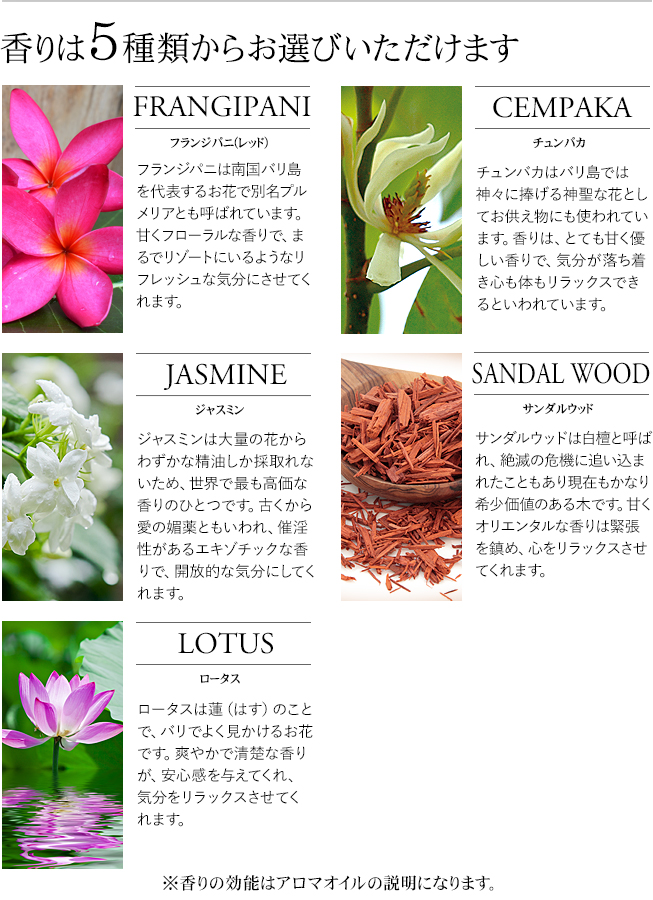 香りは5種類からお選びいただけます

FRANGIPANI

フランジパニ(レッド)

フランジパニは南国バリ島を代表するお花で別名プルメリアとも呼ばれています。甘くフローラルな香りで、まるでリゾートにいるようなリフレッシュな気分にさせてくれます。

CEMPAKA

チュンパカ

チュンパカはバリ島では神々に捧げる神聖な花としてお供え物にも使われています。香りは、とても甘く優しい香りで、気分が落ち着き心も体もリラックスできるといわれています。

JASMINE

ジャスミン

ジャスミンは大量の花からわずかな精油しか採取れないため、世界で最も高価な香りのひとつです。古くから愛の媚薬ともいわれ、催淫性があるエキゾチックな香りで、開放的な気分にしてくれます。

SANDAL WOOD

サンダルウッド

サンダルウッドは白檀と呼ばれ、絶滅の危機に追い込まれたこともあり現在もかなり希少価値のある木です。甘くオリエンタルな香りは緊張を鎮め、心をリラックスさせてくれます。

LOTUS

ロータス

ロータスは蓮(はす)のことで、バリでよく見かけるお花です。爽やかで清楚な香りが、安心感を与えてくれ、気分をリラックスさせてくれます。

※香りの効能はアロマオイルの説明になります。